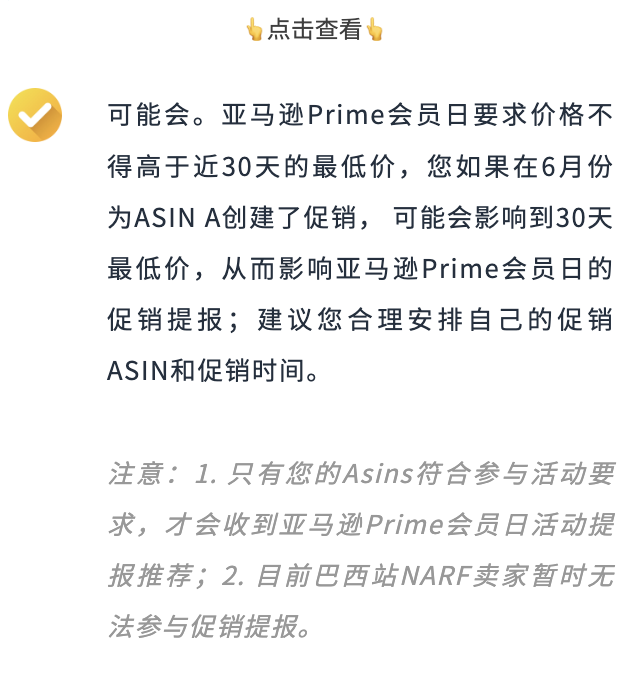 👆点击查看👆

可能会。亚马逊Prime会员日要求价格不得高于近30天的最低价，您如果在6月份为ASIN A创建了促销， 可能会影响到30天最低价，从而影响亚马逊Prime会员日的促销提报；建议您合理安排自己的促销ASIN和促销时间。

注意：1. 只有您的Asins符合参与活动要求，才会收到亚马逊Prime会员日活动提报推荐；2. 目前巴西站NARF卖家暂时无法参与促销提报。